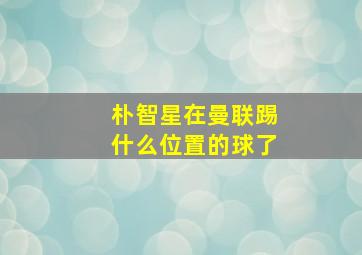 朴智星在曼联踢什么位置的球了